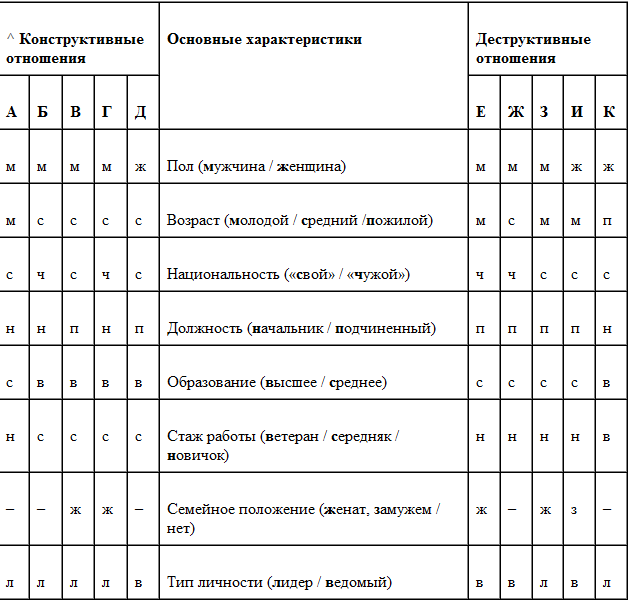 | ^ Конструктивные отношения | | | | | Основные характеристики | Деструктивные отношения | | | | |
|---|---|---|---|---|---|---|---|---|---|---|
| А | Б | В | Г | Д | | Е | Ж | З | И | К |
| м | м | м | м | ж | Пол (мужчина / женщина) | м | м | м | ж | ж |
| м | с | с | с | с | Возраст (молодой / средний /пожилой) | м | с | м | м | п |
| с | ч | с | ч | с | Национальность («свой» / «чужой») | ч | ч | с | с | с |
| н | н | п | н | п | Должность (начальник / подчиненный) | п | п | п | п | н |
| с | в | в | в | в | Образование (высшее / среднее) | с | с | с | с | в |
| н | с | с | с | с | Стаж работы (ветеран / середняк / новичок) | н | н | н | н | в |
| – | – | ж | ж | – | Семейное положение (женат, замужем / нет) | ж | – | ж | з | – |
| л | л | л | л | в | Тип личности (лидер / ведомый) | в | в | л | в | л |